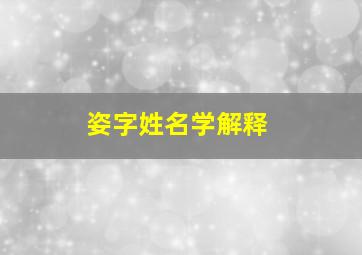 姿字姓名学解释